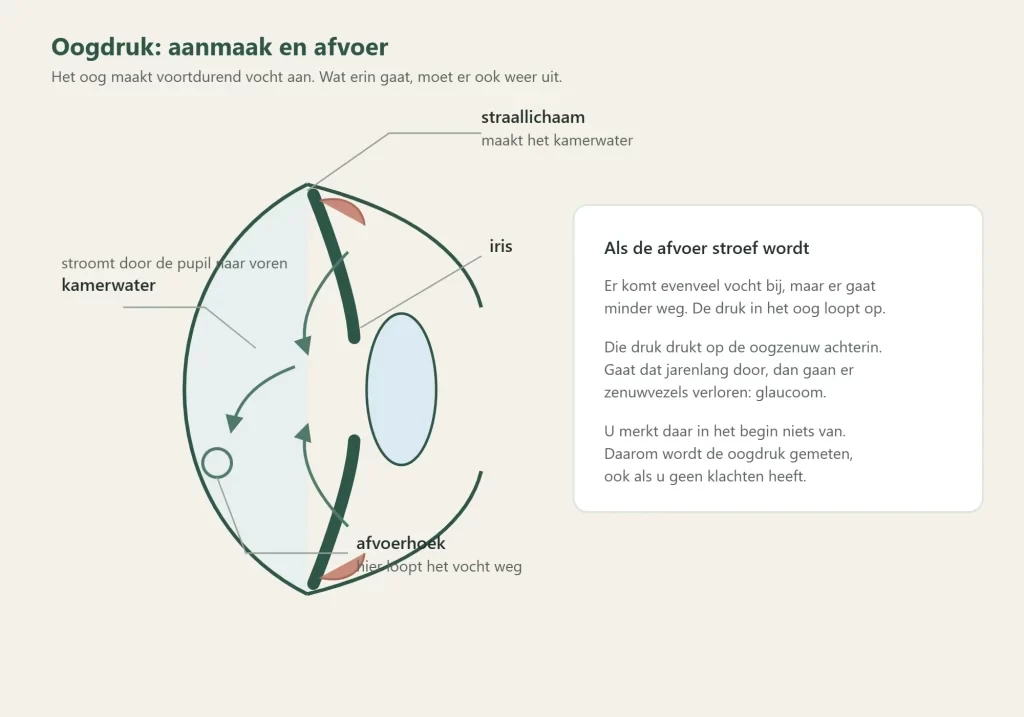 Oogdruk: aanmaak en afvoer

Het oog maakt voortdurend vocht aan. Wat erin gaat, moet er ook weer uit.

straallichaam
maakt het kamerwater

iris

stroomt door de pupil naar voren
kamerwater

afvoerhoek
hier loopt het vocht weg

Als de afvoer stroef wordt

Er komt evenveel vocht bij, maar er gaat minder weg. De druk in het oog loopt op.

Die druk drukt op de oogzenuw achterin. Gaat dat jarenlang door, dan gaan er zenuwvezels verloren: glaucoom.

U merkt daar in het begin niets van. Daarom wordt de oogdruk gemeten, ook als u geen klachten heeft.